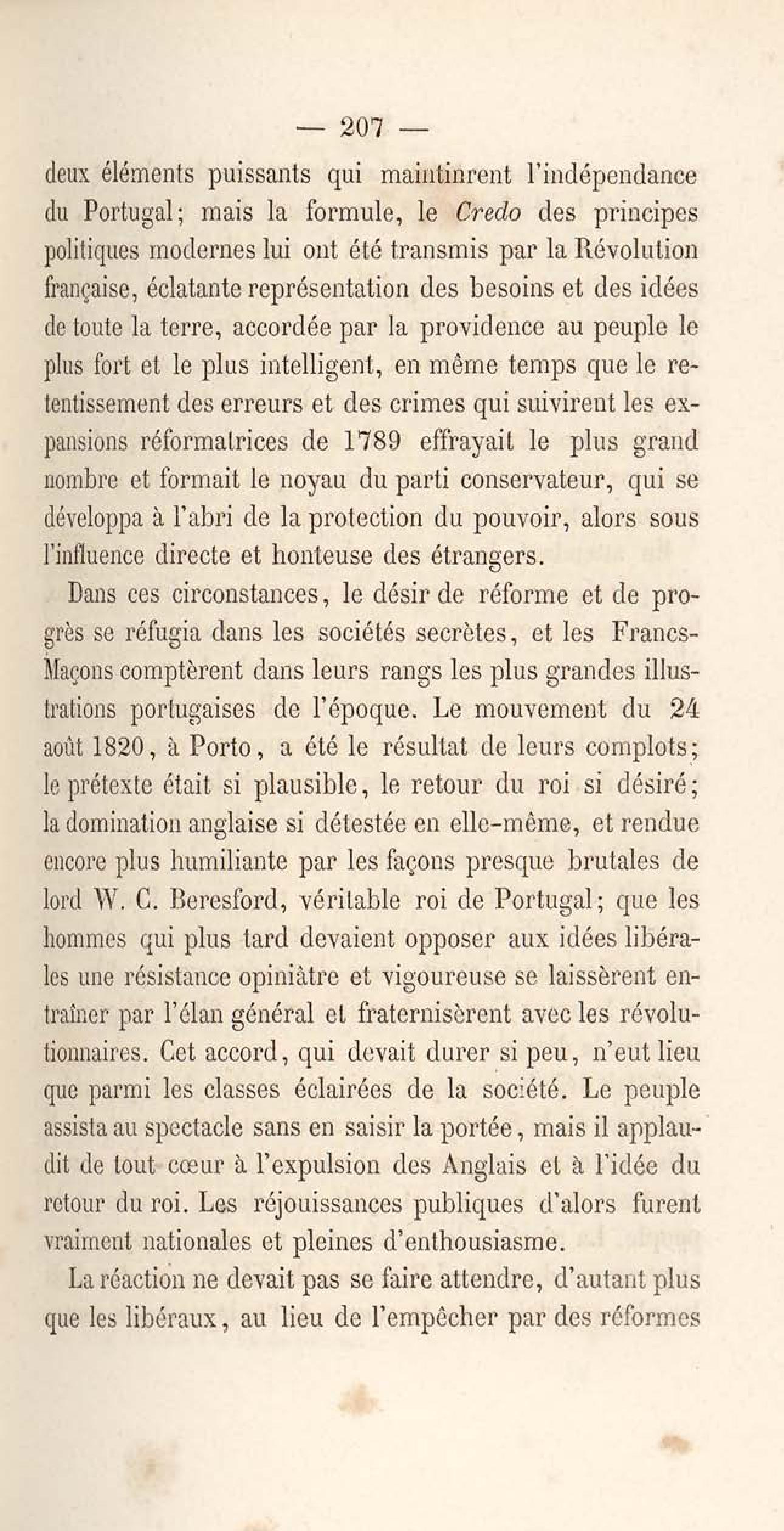 — 207 —

deux éléments puissants qui maintinrent l'indépendance du Portugal; mais la formule, le Credo des principes politiques modernes lui ont été transmis par la Révolution française, éclatante représentation des besoins et des idées de toute la terre, accordée par la providence au peuple le plus fort et le plus intelligent, en même temps que le retentissement des erreurs et des crimes qui suivirent les expansions réformatrices de 1789 effrayait le plus grand nombre et formait le noyau du parti conservateur, qui se développa à l'abri de la protection du pouvoir, alors sous l'influence directe et honteuse des étrangers.

Dans ces circonstances, le désir de réforme et de progrès se réfugia dans les sociétés secrètes, et les Francs-Maçons comptèrent dans leurs rangs les plus grandes illustrations portugaises de l'époque. Le mouvement du 24 août 1820, à Porto, a été le résultat de leurs complots; le prétexte était si plausible, le retour du roi si désiré; la domination anglaise si détestée en elle-même, et rendue encore plus humiliante par les façons presque brutales de lord W. C. Beresford, véritable roi de Portugal; que les hommes qui plus tard devaient opposer aux idées libérales une résistance opiniâtre et vigoureuse se laissèrent entraîner par l'élan général et fraternisèrent avec les révolutionnaires. Cet accord, qui devait durer si peu, n'eut lieu que parmi les classes éclairées de la société. Le peuple assista au spectacle sans en saisir la portée, mais il applaudit de tout cœur à l'expulsion des Anglais et à l'idée du retour du roi. Les réjouissances publiques d'alors furent vraiment nationales et pleines d'enthousiasme.

La réaction ne devait pas se faire attendre, d'autant plus que les libéraux, au lieu de l'empêcher par des réformes